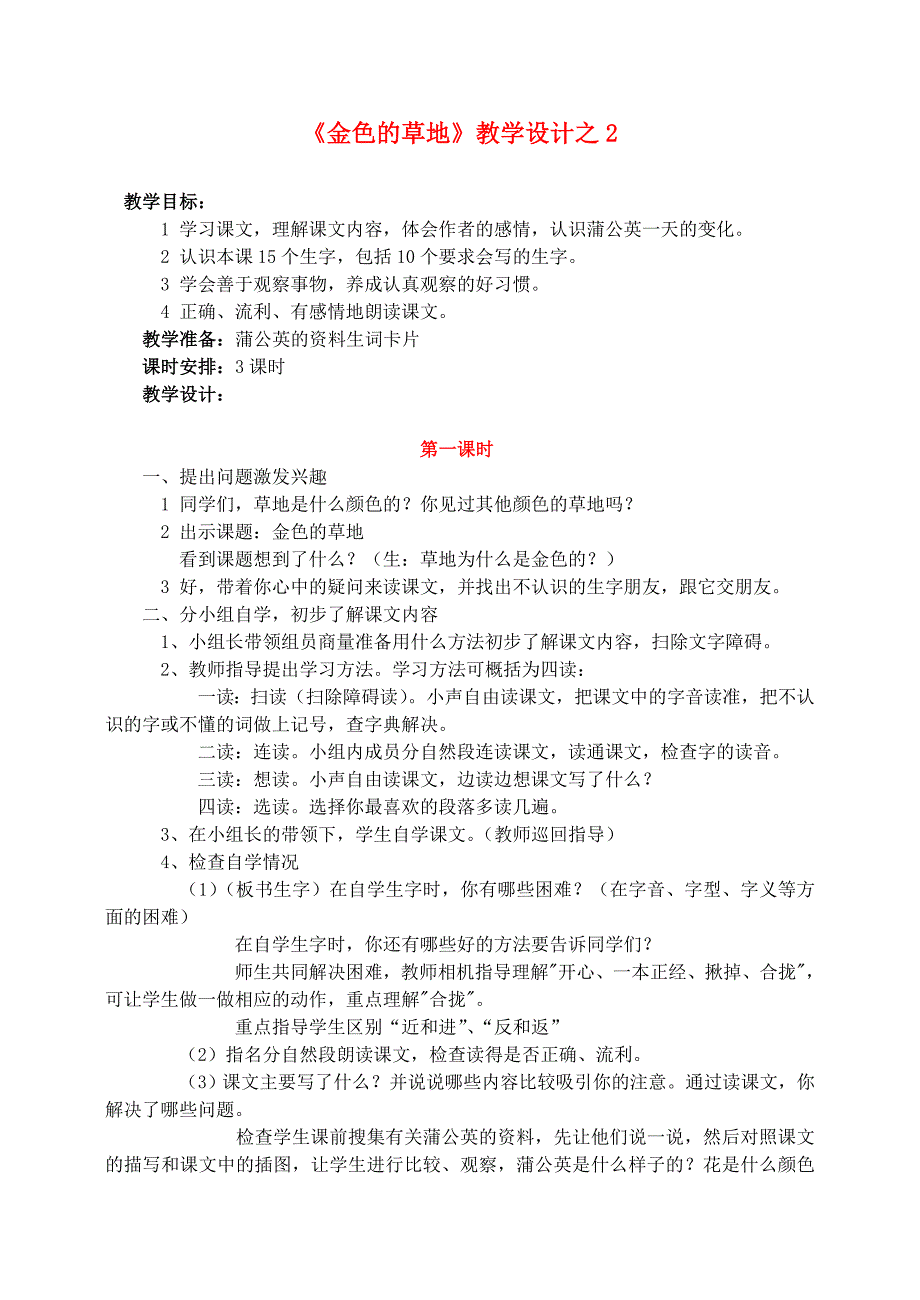 《金色的草地》教学设计之 2

教学目标：

1 学习课文，理解课文内容，体会作者的感情，认识蒲公英一天的变化。

2 认识本课 15 个生字，包括 10 个要求会写的生字。

3 学会善于观察事物，养成认真观察的好习惯。

4 正确、流利、有感情地朗读课文。

教学准备：蒲公英的资料生词卡片

课时安排：3 课时

教学设计：

第一课时

一、提出问题激发兴趣

1 同学们，草地是什么颜色的？你见过其他颜色的草地吗？

2 出示课题：金色的草地

看到课题想到了什么？（生：草地为什么是金色的？）

3 好，带着你心中的疑问来读课文，并找出不认识的生字朋友，跟它交朋友。

二、分小组自学，初步了解课文内容

1、小组长带领组员商量准备用什么方法初步了解课文内容，扫除文字障碍。

2、教师指导提出学习方法。学习方法可概括为四读：

一读：扫读（扫除障碍读）。小声自由读课文，把课文中的字音读准，把不认识的字或不懂的词做上记号，查字典解决。

二读：连读。小组内成员分自然段连读课文，读通课文，检查字的读音。

三读：想读。小声自由读课文，边读边想课文写了什么？

四读：选读。选择你最喜欢的段落多读几遍。

3、在小组长的带领下，学生自学课文。（教师巡回指导）

4、检查自学情况

（1）（板书生字）在自学生字时，你有哪些困难？（在字音、字型、字义等方面的困难）

在自学生字时，你还有哪些好的方法要告诉同学们？

师生共同解决困难，教师相机指导理解"开心、一本正经、揪掉、合拢"，可让学生做一做相应的动作，重点理解"合拢"。

重点指导学生区别“近和进”、“反和返”

（2）指名分自然段朗读课文，检查读得是否正确、流利。

（3）课文主要写了什么？并说说哪些内容比较吸引你的注意。通过读课文，你解决了哪些问题。

检查学生课前搜集有关蒲公英的资料，先让他们说一说，然后对照课文的描写和课文中的插图，让学生进行比较、观察，蒲公英是什么样子的？花是什么颜色